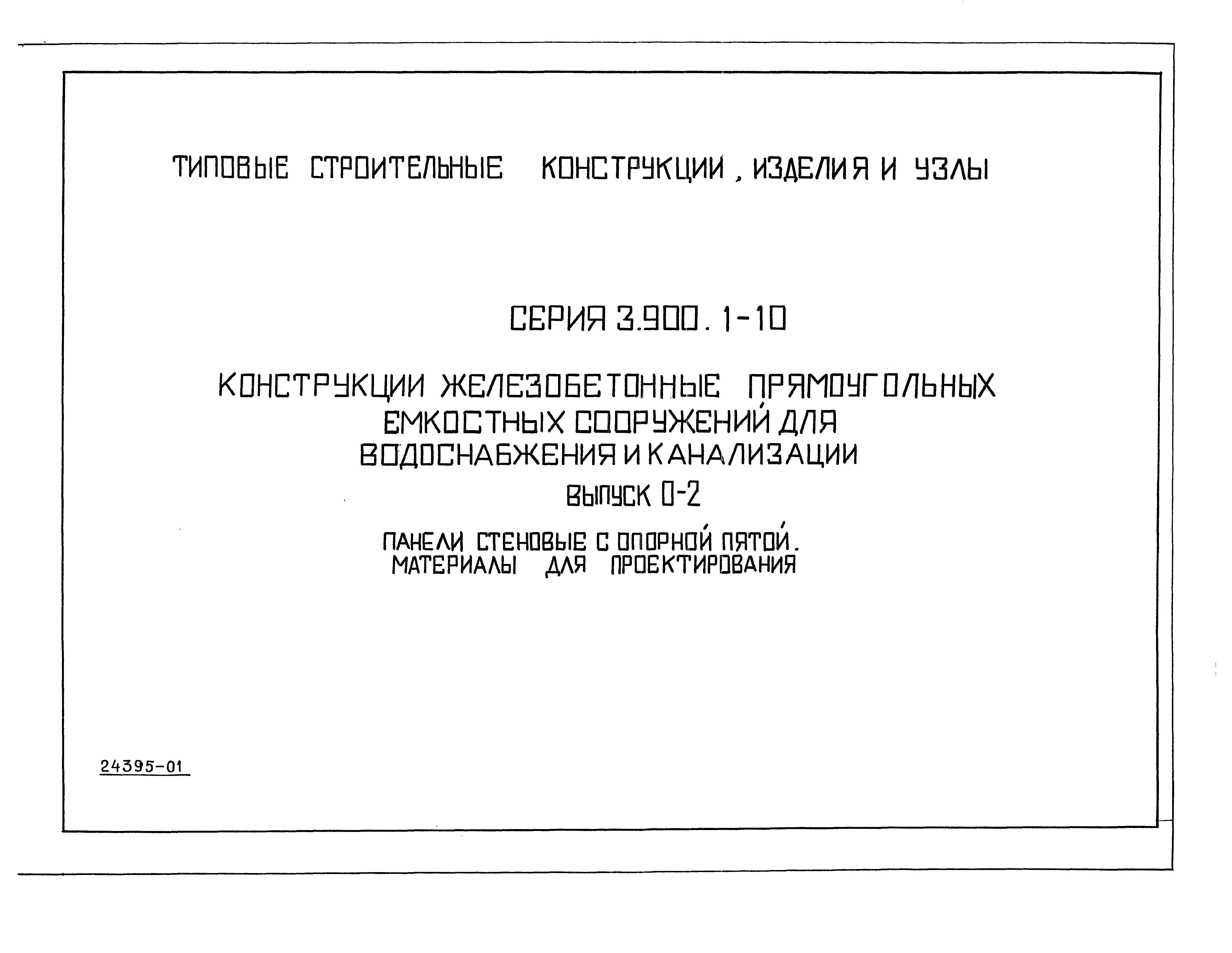 ТИПОВЫЕ СТРОИТЕЛЬНЫЕ КОНСТРУКЦИИ, ИЗДЕЛИЯ И УЗЛЫ

СЕРИЯ 3.900.1-10

КОНСТРУКЦИИ ЖЕЛЕЗОБЕТОННЫЕ ПРЯМОУГОЛЬНЫХ ЕМКОСТНЫХ СООРУЖЕНИЙ ДЛЯ ВОДОСНАБЖЕНИЯ И КАНАЛИЗАЦИИ

ВЫПУСК 0-2

ПАНЕЛИ СТЕНОВЫЕ С ОПОРНОЙ ПЯТОЙ.
МАТЕРИАЛЫ ДЛЯ ПРОЕКТИРОВАНИЯ

24395-01